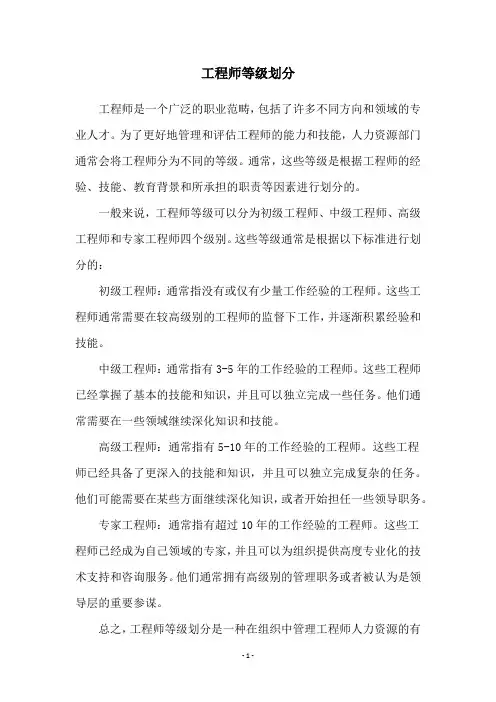 工程师等级划分

工程师是一个广泛的职业范畴，包括了许多不同方向和领域的专业人才。为了更好地管理和评估工程师的能力和技能，人力资源部门通常会将工程师分为不同的等级。通常，这些等级是根据工程师的经验、技能、教育背景和所承担的职责等因素进行划分的。

一般来说，工程师等级可以分为初级工程师、中级工程师、高级工程师和专家工程师四个级别。这些等级通常是根据以下标准进行划分的：

初级工程师：通常指没有或仅有少量工作经验的工程师。这些工程师通常需要在较高级别的工程师的监督下工作，并逐渐积累经验和技能。

中级工程师：通常指有 3-5 年的工作经验的工程师。这些工程师已经掌握了基本的技能和知识，并且可以独立完成一些任务。他们通常需要在一些领域继续深化知识和技能。

高级工程师：通常指有 5-10 年的工作经验的工程师。这些工程师已经具备了更深入的技能和知识，并且可以独立完成复杂的任务。他们可能需要在某些方面继续深化知识，或者开始担任一些领导职务。

专家工程师：通常指有超过 10 年的工作经验的工程师。这些工程师已经成为自己领域的专家，并且可以为组织提供高度专业化的技术支持和咨询服务。他们通常拥有高级别的管理职务或者被认为是领导层的重要参谋。

总之，工程师等级划分是一种在组织中管理工程师人力资源的有

- 1 -